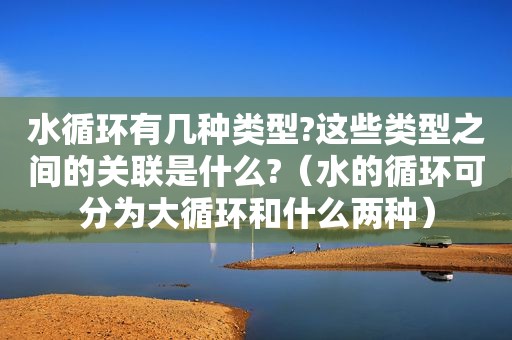 水循环有几种类型?这些类型之间的关联是什么?（水的循环可分为大循环和什么两种）